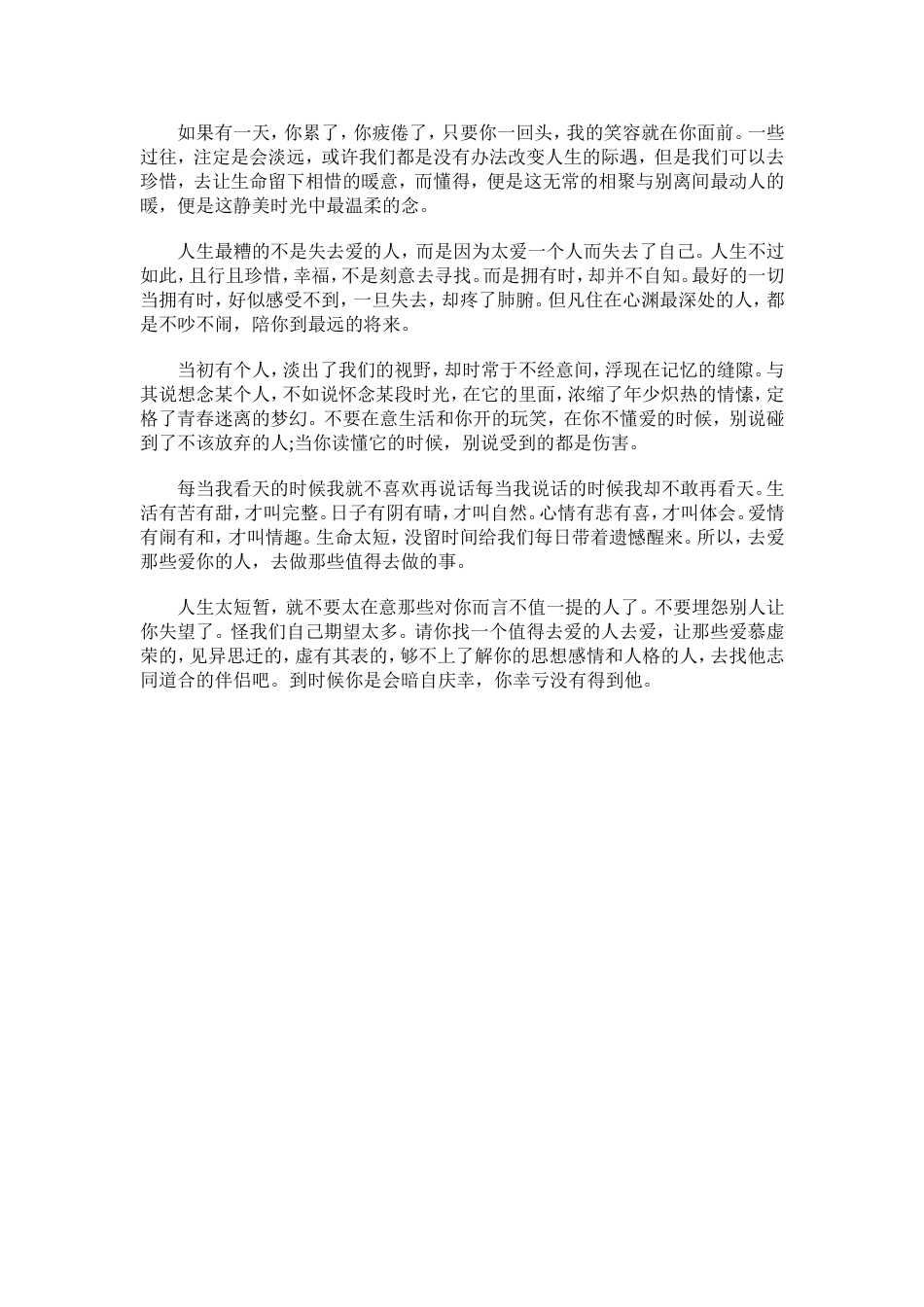 如果有一天，你累了，你疲倦了，只要你一回头，我的笑容就在你面前。一些过往，注定是会淡远，或许我们都是没有办法改变人生的际遇，但是我们可以去珍惜，去让生命留下相惜的暖意，而懂得，便是这无常的相聚与别离间最动人的暖，便是这静美时光中最温柔的念。

人生最糟的不是失去爱的人，而是因为太爱一个人而失去了自己。人生不过如此，且行且珍惜，幸福，不是刻意去寻找。而是拥有时，却并不自知。最好的一切当拥有时，好似感受不到，一旦失去，却疼了肺腑。但凡住在心渊最深处的人，都是不吵不闹，陪你到最远的将来。

当初有个人，淡出了我们的视野，却时常于不经意间，浮现在记忆的缝隙。与其说想念某个人，不如说怀念某段时光，在它的里面，浓缩了年少炽热的情愫，定格了青春迷离的梦幻。不要在意生活和你开的玩笑，在你不懂爱的时候，别说碰到了不该放弃的人;当你读懂它的时候，别说受到的都是伤害。

每当我看天的时候我就不喜欢再说话每当我说话的时候我却不敢再看天。生活有苦有甜，才叫完整。日子有阴有晴，才叫自然。心情有悲有喜，才叫体会。爱情有闹有和，才叫情趣。生命太短，没留时间给我们每日带着遗憾醒来。所以，去爱那些爱你的人，去做那些值得去做的事。

人生太短暂，就不要太在意那些对你而言不值一提的人了。不要埋怨别人让你失望了。怪我们自己期望太多。请你找一个值得去爱的人去爱，让那些爱慕虚荣的，见异思迁的，虚有其表的，够不上了解你的思想感情和人格的人，去找他志同道合的伴侣吧。到时候你是会暗自庆幸，你幸亏没有得到他。